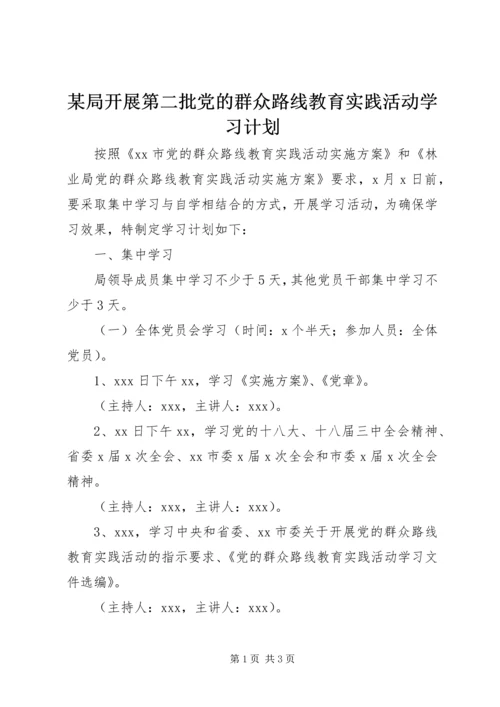 某局开展第二批党的群众路线教育实践活动学习计划

按照《xx 市党的群众路线教育实践活动实施方案》和《林业局党的群众路线教育实践活动实施方案》要求，x 月 x 日前，要采取集中学习与自学相结合的方式，开展学习活动，为确保学习效果，特制定学习计划如下：

一、集中学习

局领导成员集中学习不少于 5 天，其他党员干部集中学习不少于 3 天。

（一）全体党员会学习（时间：x 个半天；参加人员：全体党员）。

1、xxx 日下午 xx，学习《实施方案》、《党章》。

（主持人：xxx，主讲人：xxx）。

2、xx 日下午 xx，学习党的十八大、十八届三中全会精神、省委 x 届 x 次全会、xx 市委 x 届 x 次全会和市委 x 届 x 次全会精神。

（主持人：xxx，主讲人：xxx）。

3、xxx，学习中央和省委、xx 市委关于开展党的群众路线教育实践活动的指示要求、《党的群众路线教育实践活动学习文件选编》。

（主持人：xxx，主讲人：xxx）。

第 1 页 共 3 页